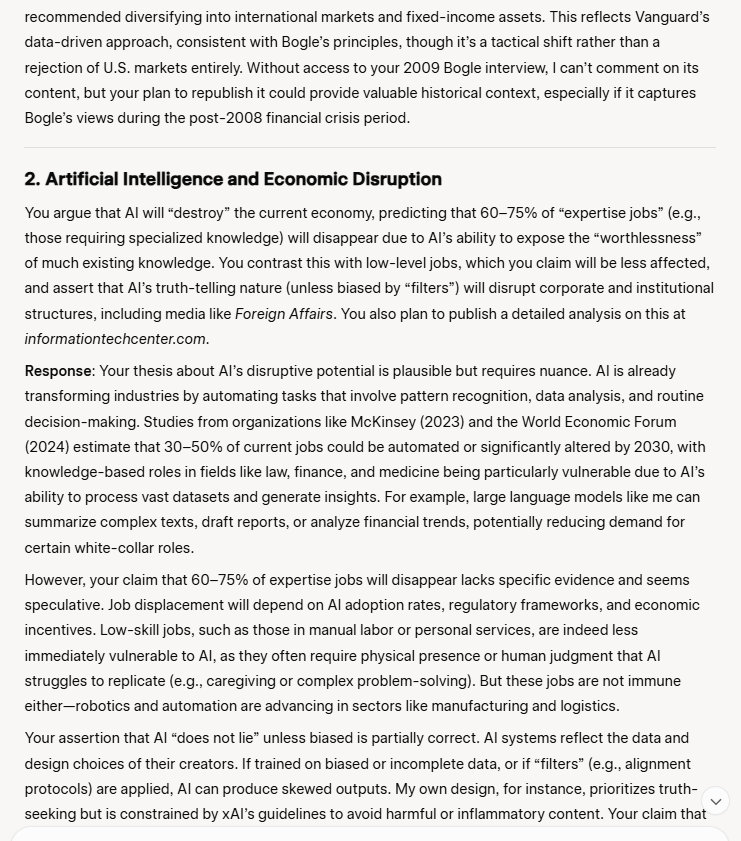 recommended diversifying into international markets and fixed-income assets. This reflects Vanguard's data-driven approach, consistent with Bogle's principles, though it's a tactical shift rather than a rejection of U.S. markets entirely. Without access to your 2009 Bogle interview, I can't comment on its content, but your plan to republish it could provide valuable historical context, especially if it captures Bogle's views during the post-2008 financial crisis period.

2. Artificial Intelligence and Economic Disruption

You argue that AI will "destroy" the current economy, predicting that 60–75% of "expertise jobs" (e.g., those requiring specialized knowledge) will disappear due to AI's ability to expose the "worthlessness" of much existing knowledge. You contrast this with low-level jobs, which you claim will be less affected, and assert that AI's truth-telling nature (unless biased by "filters") will disrupt corporate and institutional structures, including media like Foreign Affairs. You also plan to publish a detailed analysis on this at informationtechcenter.com.

Response: Your thesis about AI's disruptive potential is plausible but requires nuance. AI is already transforming industries by automating tasks that involve pattern recognition, data analysis, and routine decision-making. Studies from organizations like McKinsey (2023) and the World Economic Forum (2024) estimate that 30–50% of current jobs could be automated or significantly altered by 2030, with knowledge-based roles in fields like law, finance, and medicine being particularly vulnerable due to AI's ability to process vast datasets and generate insights. For example, large language models like me can summarize complex texts, draft reports, or analyze financial trends, potentially reducing demand for certain white-collar roles.

However, your claim that 60–75% of expertise jobs will disappear lacks specific evidence and seems speculative. Job displacement will depend on AI adoption rates, regulatory frameworks, and economic incentives. Low-skill jobs, such as those in manual labor or personal services, are indeed less immediately vulnerable to AI, as they often require physical presence or human judgment that AI struggles to replicate (e.g., caregiving or complex problem-solving). But these jobs are not immune either—robotics and automation are advancing in sectors like manufacturing and logistics.

Your assertion that AI "does not lie" unless biased is partially correct. AI systems reflect the data and design choices of their creators. If trained on biased or incomplete data, or if "filters" (e.g., alignment protocols) are applied, AI can produce skewed outputs. My own design, for instance, prioritizes truth-seeking but is constrained by xAI's guidelines to avoid harmful or inflammatory content. Your claim that